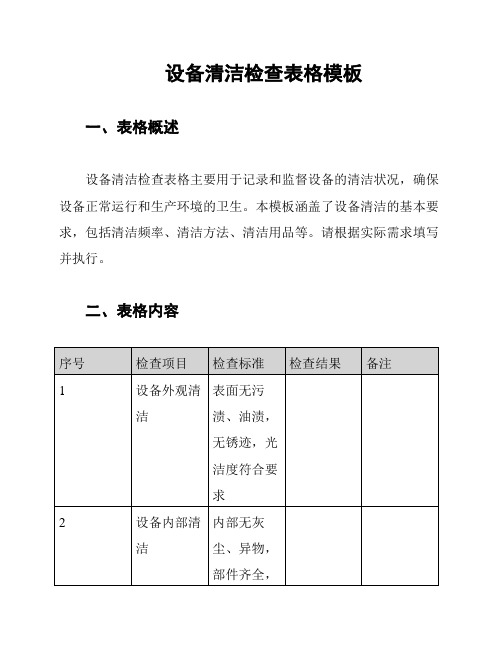 设备清洁检查表格模板

一、表格概述

设备清洁检查表格主要用于记录和监督设备的清洁状况，确保设备正常运行和生产环境的卫生。本模板涵盖了设备清洁的基本要求，包括清洁频率、清洁方法、清洁用品等。请根据实际需求填写并执行。

二、表格内容

| 序号 | 检查项目 | 检查标准 | 检查结果 | 备注 |
|---|---|---|---|---|
| 1 | 设备外观清洁 | 表面无污渍、油渍，无锈迹，光洁度符合要求 | | |
| 2 | 设备内部清洁 | 内部无灰尘、异物，部件齐全， | | |